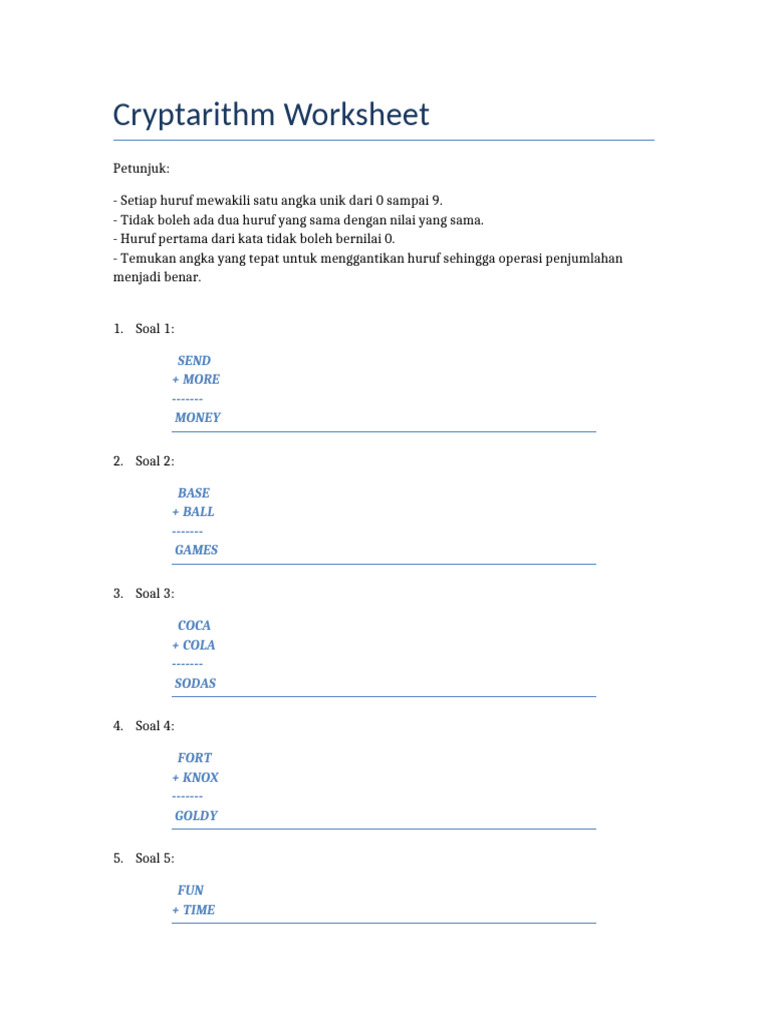 Cryptarithm Worksheet

Petunjuk:

- Setiap huruf mewakili satu angka unik dari 0 sampai 9.
- Tidak boleh ada dua huruf yang sama dengan nilai yang sama.
- Huruf pertama dari kata tidak boleh bernilai 0.
- Temukan angka yang tepat untuk menggantikan huruf sehingga operasi penjumlahan menjadi benar.

1. Soal 1:

SEND
+ MORE
-------
MONEY

2. Soal 2:

BASE
+ BALL
-------
GAMES

3. Soal 3:

COCA
+ COLA
-------
SODAS

4. Soal 4:

FORT
+ KNOX
-------
GOLDY

5. Soal 5:

FUN
+ TIME